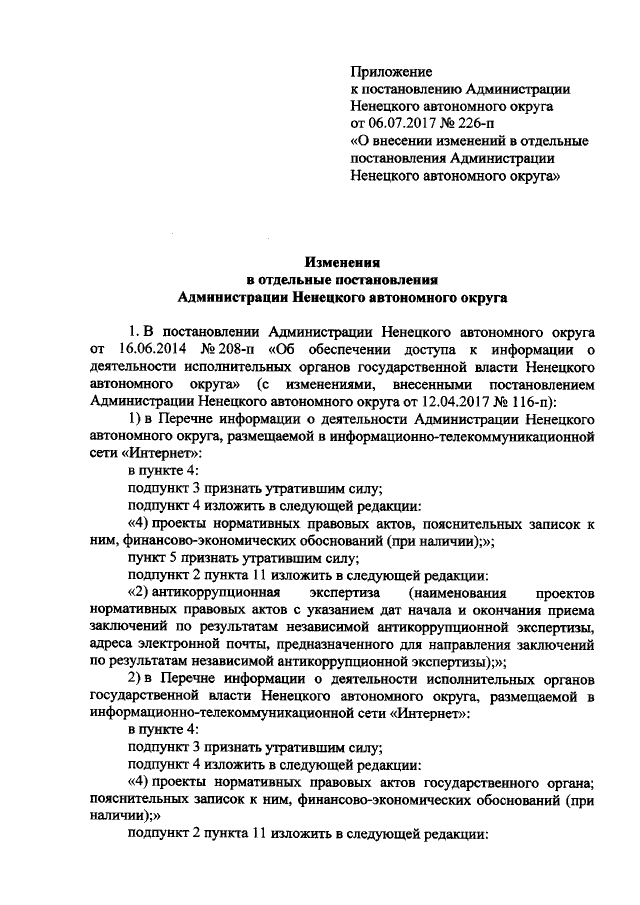 Приложение
к постановлению Администрации
Ненецкого автономного округа
от 06.07.2017 № 226-п
«О внесении изменений в отдельные постановления Администрации Ненецкого автономного округа»

Изменения
в отдельные постановления
Администрации Ненецкого автономного округа

1. В постановлении Администрации Ненецкого автономного округа от 16.06.2014 № 208-п «Об обеспечении доступа к информации о деятельности исполнительных органов государственной власти Ненецкого автономного округа» (с изменениями, внесенными постановлением Администрации Ненецкого автономного округа от 12.04.2017 № 116-п):

1) в Перечне информации о деятельности Администрации Ненецкого автономного округа, размещаемой в информационно-телекоммуникационной сети «Интернет»:

в пункте 4:

подпункт 3 признать утратившим силу;

подпункт 4 изложить в следующей редакции:

«4) проекты нормативных правовых актов, пояснительных записок к ним, финансово-экономических обоснований (при наличии);»;

пункт 5 признать утратившим силу;

подпункт 2 пункта 11 изложить в следующей редакции:

«2) антикоррупционная экспертиза (наименования проектов нормативных правовых актов с указанием дат начала и окончания приема заключений по результатам независимой антикоррупционной экспертизы, адреса электронной почты, предназначенного для направления заключений по результатам независимой антикоррупционной экспертизы);»;

2) в Перечне информации о деятельности исполнительных органов государственной власти Ненецкого автономного округа, размещаемой в информационно-телекоммуникационной сети «Интернет»:

в пункте 4:

подпункт 3 признать утратившим силу;

подпункт 4 изложить в следующей редакции:

«4) проекты нормативных правовых актов государственного органа; пояснительных записок к ним, финансово-экономических обоснований (при наличии);»

подпункт 2 пункта 11 изложить в следующей редакции: